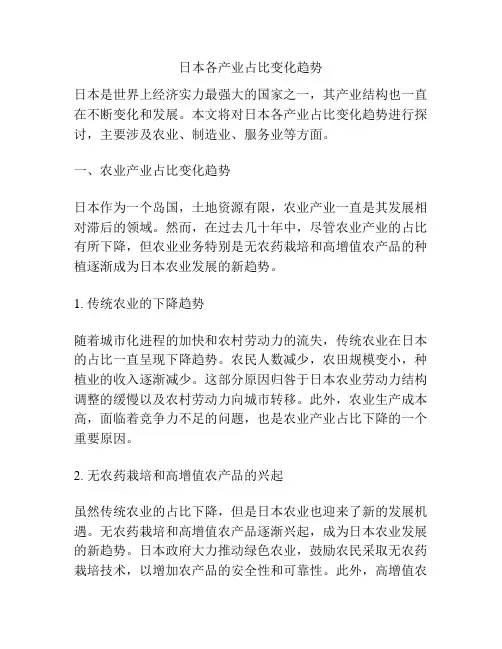 日本各产业占比变化趋势

日本是世界上经济实力最强大的国家之一，其产业结构也一直在不断变化和发展。本文将对日本各产业占比变化趋势进行探讨，主要涉及农业、制造业、服务业等方面。

一、农业产业占比变化趋势

日本作为一个岛国，土地资源有限，农业产业一直是其发展相对滞后的领域。然而，在过去几十年中，尽管农业产业的占比有所下降，但农业业务特别是无农药栽培和高增值农产品的种植逐渐成为日本农业发展的新趋势。

1. 传统农业的下降趋势

随着城市化进程的加快和农村劳动力的流失，传统农业在日本的占比一直呈现下降趋势。农民人数减少，农田规模变小，种植业的收入逐渐减少。这部分原因归咎于日本农业劳动力结构调整的缓慢以及农村劳动力向城市转移。此外，农业生产成本高，面临着竞争力不足的问题，也是农业产业占比下降的一个重要原因。

2. 无农药栽培和高增值农产品的兴起

虽然传统农业的占比下降，但是日本农业也迎来了新的发展机遇。无农药栽培和高增值农产品逐渐兴起，成为日本农业发展的新趋势。日本政府大力推动绿色农业，鼓励农民采取无农药栽培技术，以增加农产品的安全性和可靠性。此外，高增值农